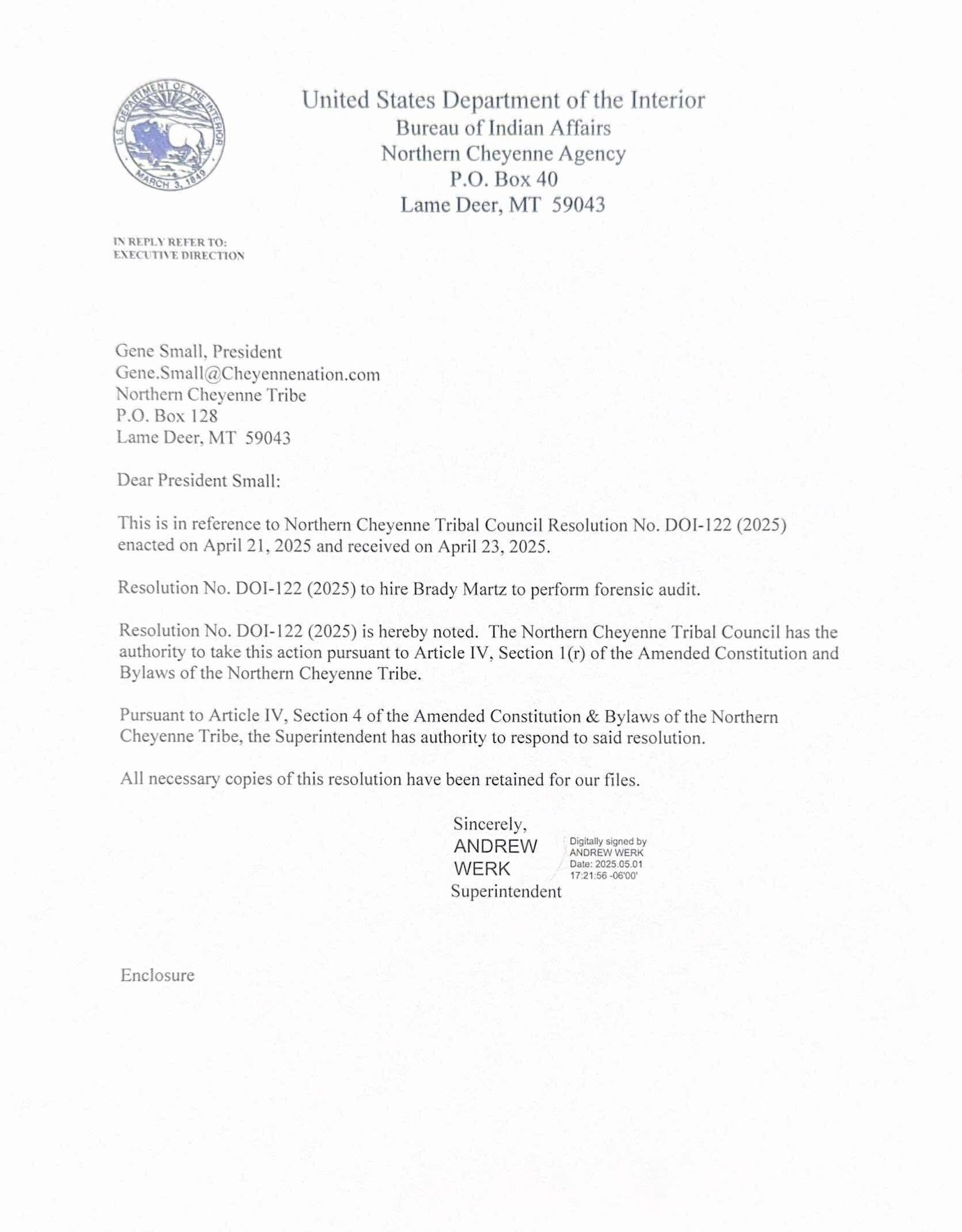 U.S. DEPARTMENT OF THE INTERIOR
MARCH 3, 1849

United States Department of the Interior
Bureau of Indian Affairs
Northern Cheyenne Agency
P.O. Box 40
Lame Deer, MT 59043

IN REPLY REFER TO:
EXECUTIVE DIRECTION

Gene Small, President
Gene.Small@Cheyennenation.com
Northern Cheyenne Tribe
P.O. Box 128
Lame Deer, MT 59043

Dear President Small:

This is in reference to Northern Cheyenne Tribal Council Resolution No. DOI-122 (2025) enacted on April 21, 2025 and received on April 23, 2025.

Resolution No. DOI-122 (2025) to hire Brady Martz to perform forensic audit.

Resolution No. DOI-122 (2025) is hereby noted. The Northern Cheyenne Tribal Council has the authority to take this action pursuant to Article IV, Section 1(r) of the Amended Constitution and Bylaws of the Northern Cheyenne Tribe.

Pursuant to Article IV, Section 4 of the Amended Constitution & Bylaws of the Northern Cheyenne Tribe, the Superintendent has authority to respond to said resolution.

All necessary copies of this resolution have been retained for our files.

Sincerely,
ANDREW WERK
Digitally signed by ANDREW WERK
Date: 2025.05.01 17:21:56 -06'00'
Superintendent

Enclosure